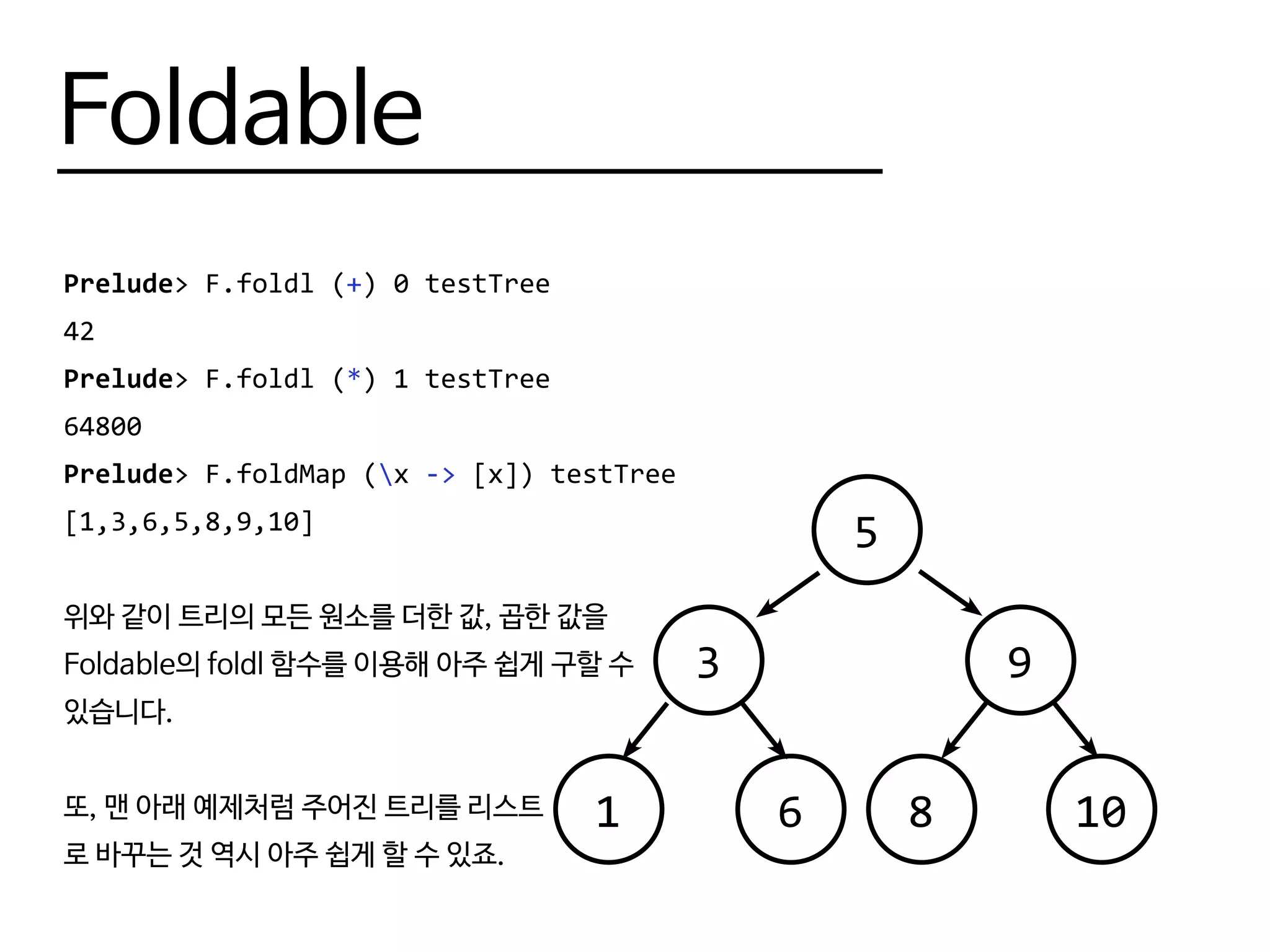 Foldable

Prelude> F.foldl (+) 0 testTree
42
Prelude> F.foldl (*) 1 testTree
64800
Prelude> F.foldMap (\x -> [x]) testTree
[1,3,6,5,8,9,10]

위와 같이 트리의 모든 원소를 더한 값, 곱한 값을 Foldable의 foldl 함수를 이용해 아주 쉽게 구할 수 있습니다.

또, 맨 아래 예제처럼 주어진 트리를 리스트로 바꾸는 것 역시 아주 쉽게 할 수 있죠.

5
3
9
1
6
8
10